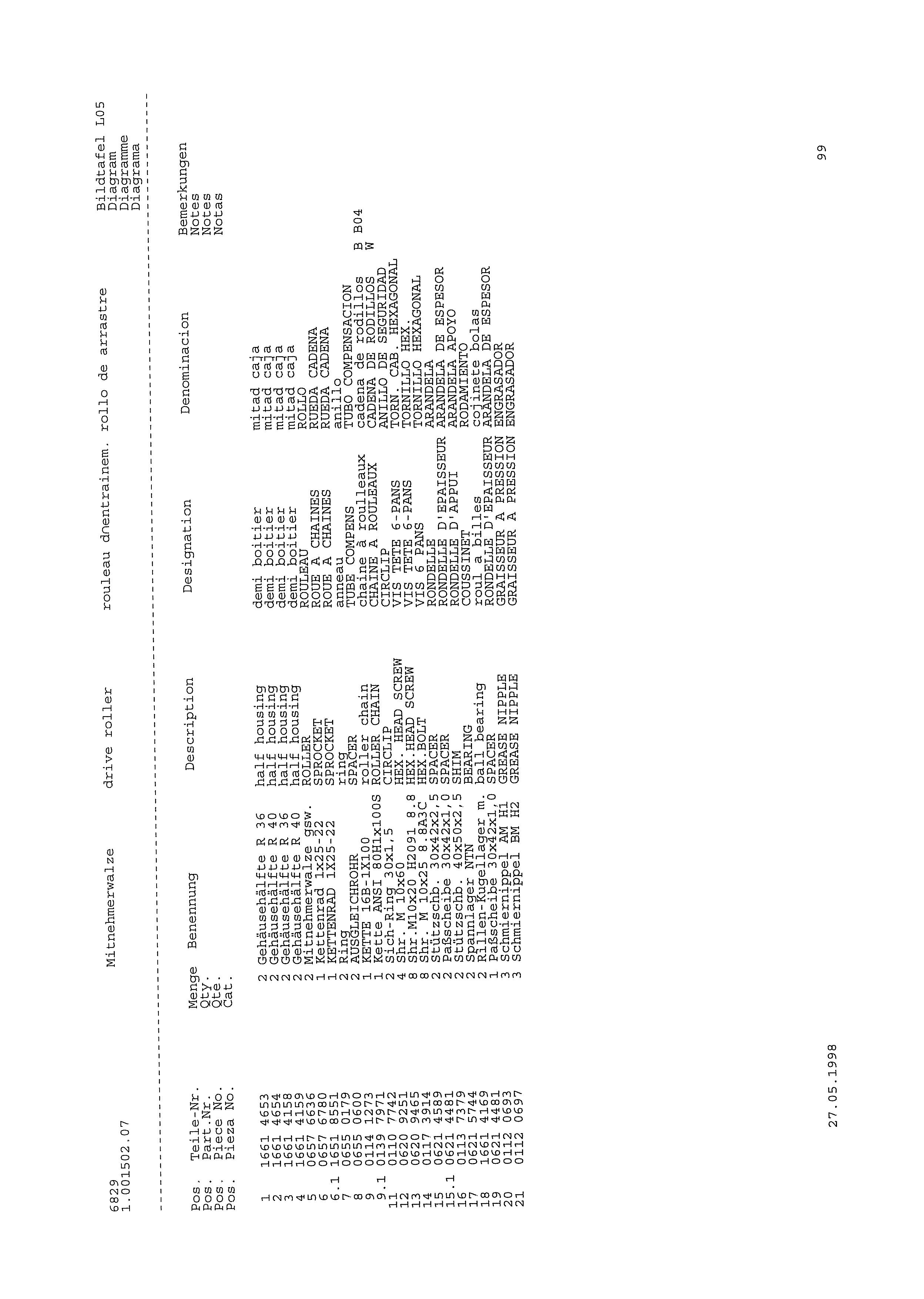 6829
1.001502.07

Mitnehmerwalze drive roller rouleau dnentrainem. rollo de arrastre

Bildtafel L05
Diagram
Diagramme
Diagrama

| Pos. Pos. Pos. Pos. | Teile-Nr. Part.Nr. Piece No. Pieza No. | Menge Qty. Qte. Cat. | Benennung | Description | Designation | Denominacion | Bemerkungen Notes Notes Notas |
|---|---|---|---|---|---|---|---|
| 1 | 1661 4653 | 2 | Gehäusehälfte R 36 | half housing | demi boitier | mitad caja | |
| 2 | 1661 4654 | 2 | Gehäusehälfte R 40 | half housing | demi boitier | mitad caja | |
| 3 | 1661 4158 | 2 | Gehäusehälfte R 36 | half housing | demi boitier | mitad caja | |
| 4 | 1661 4159 | 2 | Gehäusehälfte R 40 | half housing | demi boitier | mitad caja | |
| 5 | 0657 6636 | 2 | Mitnehmerwalze gsw. | ROLLER | ROULEAU | ROLLO | |
| 6 | 0657 6780 | 1 | Kettenrad 1x25-22 | SPROCKET | ROUE A CHAINES | RUEDA CADENA | |
| 6.1 | 1651 8551 | 1 | KETTENRAD 1X25-22 | SPROCKET | ROUE A CHAINES | RUEDA CADENA | |
| 7 | 0655 0179 | 2 | Ring | ring | anneau | anillo | |
| 8 | 0655 0600 | 2 | AUSGLEICHROHR | SPACER | TUBE COMPENS | TUBO COMPENSACION | |
| 9 | 0114 1273 | 1 | KETTE 16B-1X100 | roller chain | chaine à roulleaux | cadena de rodillos | B B04 |
| 9.1 | 0139 7971 | 1 | Kette ANSI 80H1x100S | ROLLER CHAIN | CHAINE A ROULEAUX | CADENA DE RODILLOS | W |
| 11 | 0110 7742 | 2 | Sich-Ring 30x1,5 | CIRCLIP | CIRCLIP | ANILLO DE SEGURIDAD | |
| 12 | 0620 9251 | 4 | Shr. M 10x60 | HEX. HEAD SCREW | VIS TETE 6-PANS | TORN. CAB. HEXAGONAL | |
| 13 | 0620 9465 | 8 | Shr.M10x20 H2091 8.8 | HEX.HEAD SCREW | VIS TETE 6-PANS | TORNILLO HEX. | |
| 14 | 0117 3914 | 8 | Shr. M 10x25 8.8A3C | HEX.BOLT | VIS 6 PANS | TORNILLO HEXAGONAL | |
| 15 | 0621 4589 | 2 | Stützschb. 30x42x2,5 | SPACER | RONDELLE | ARANDELA | |
| 15.1 | 0621 4481 | 2 | Paßscheibe 30x42x1,0 | SPACER | RONDELLE D'EPAISSEUR | ARANDELA DE ESPESOR | |
| 16 | 0113 7379 | 2 | Stützschb. 40x50x2,5 | SHIM | RONDELLE D'APPUI | ARANDELA APOYO | |
| 17 | 0621 5744 | 2 | Spannlager NTN | BEARING | COUSSINET | RODAMIENTO | |
| 18 | 1661 4169 | 2 | Rillen-Kugellager m. | ball bearing | roul a billes | cojinete bolas | |
| 19 | 0621 4481 | 1 | Paßscheibe 30x42x1,0 | SPACER | RONDELLE D'EPAISSEUR | ARANDELA DE ESPESOR | |
| 20 | 0112 0693 | 3 | Schmiernippel AM H1 | GREASE NIPPLE | GRAISSEUR A PRESSION | ENGRASADOR | |
| 21 | 0112 0697 | 3 | Schmiernippel BM H2 | GREASE NIPPLE | GRAISSEUR A PRESSION | ENGRASADOR | |

27.05.1998

99